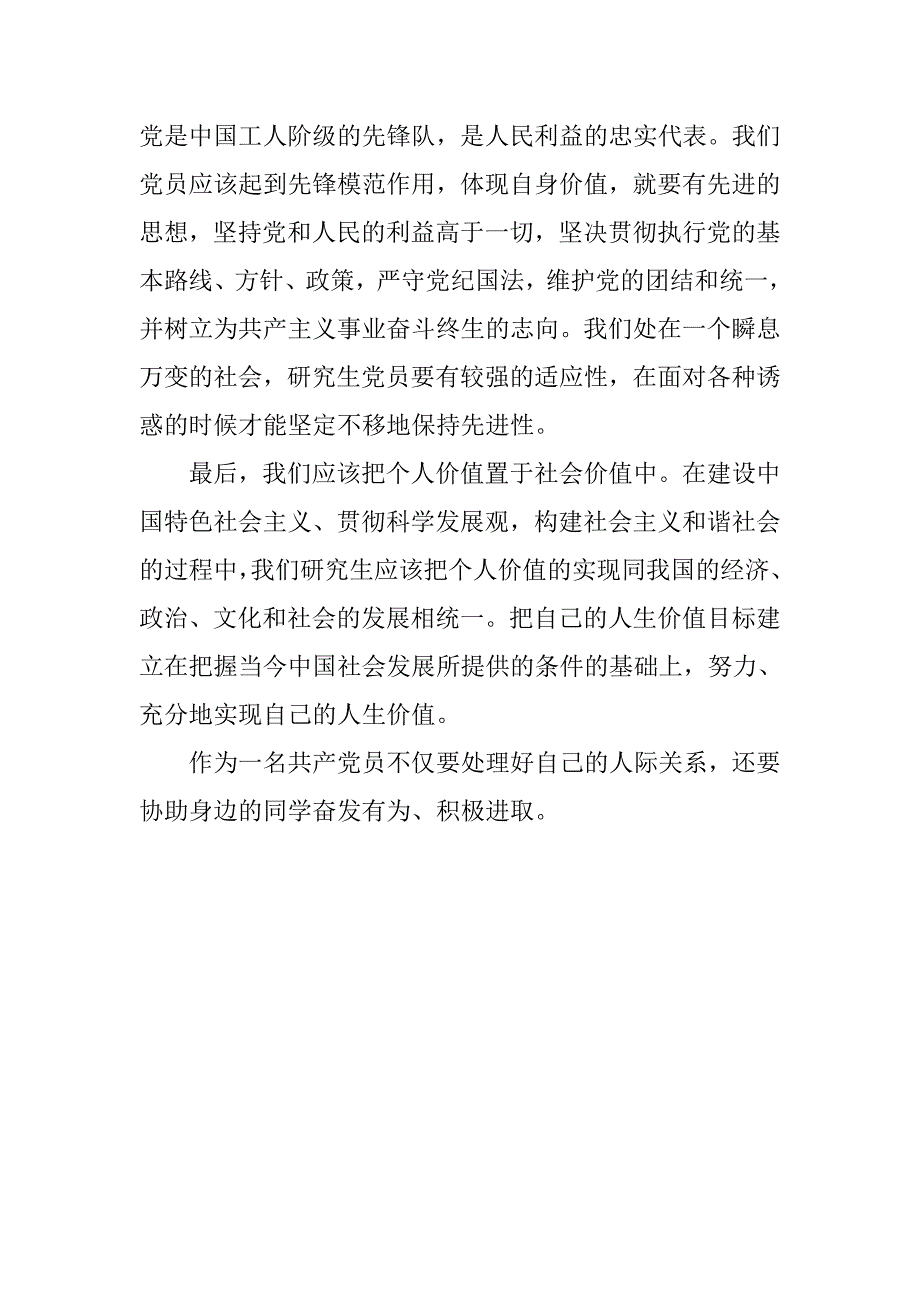 党是中国工人阶级的先锋队，是人民利益的忠实代表。我们党员应该起到先锋模范作用，体现自身价值，就要有先进的思想，坚持党和人民的利益高于一切，坚决贯彻执行党的基本路线、方针、政策，严守党纪国法，维护党的团结和统一，并树立为共产主义事业奋斗终生的志向。我们处在一个瞬息万变的社会，研究生党员要有较强的适应性，在面对各种诱惑的时候才能坚定不移地保持先进性。

最后，我们应该把个人价值置于社会价值中。在建设中国特色社会主义、贯彻科学发展观，构建社会主义和谐社会的过程中，我们研究生应该把个人价值的实现同我国的经济、政治、文化和社会的发展相统一。把自己的人生价值目标建立在把握当今中国社会发展所提供的条件的基础上，努力、充分地实现自己的人生价值。

作为一名共产党员不仅要处理好自己的人际关系，还要协助身边的同学奋发有为、积极进取。